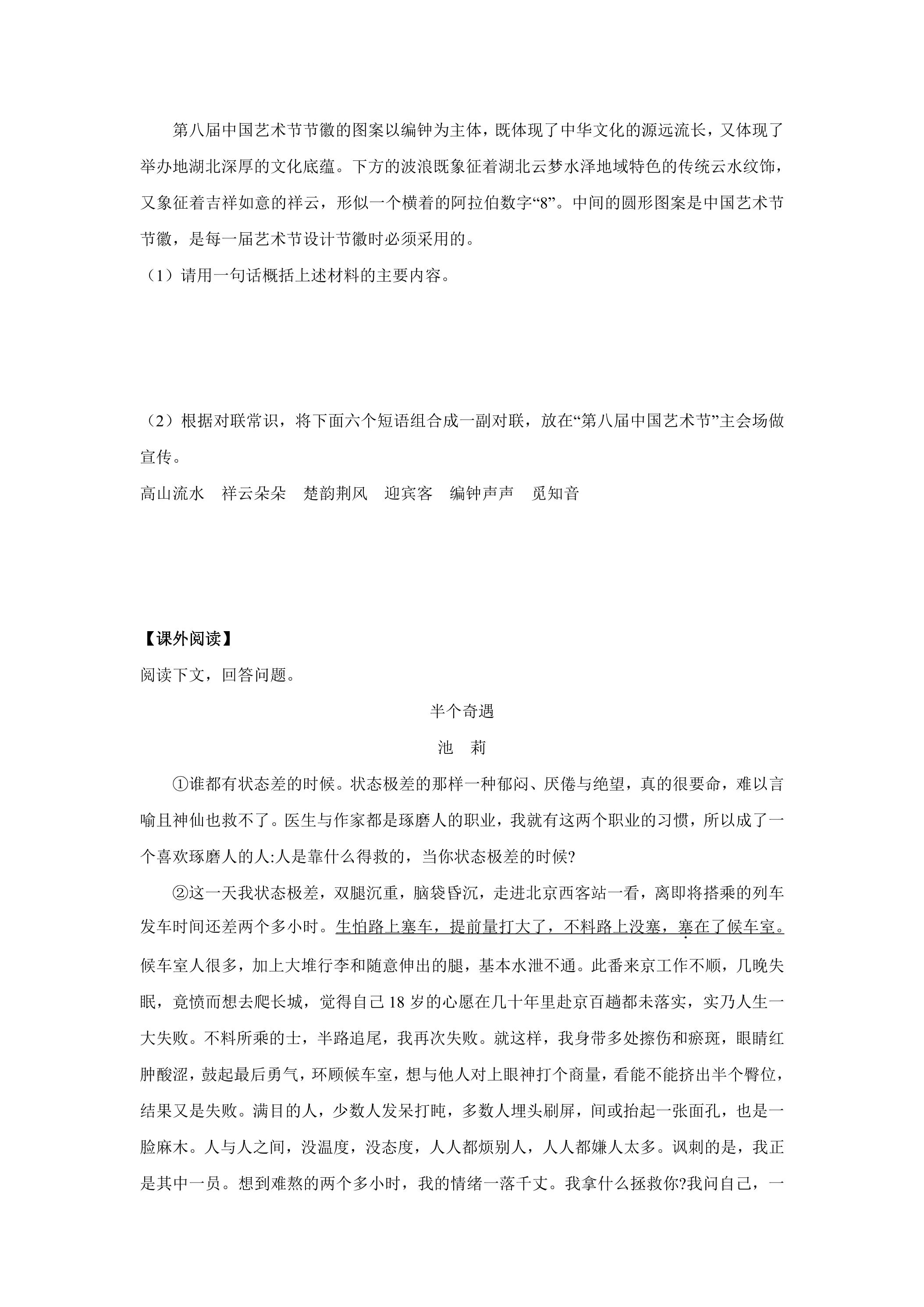 第八届中国艺术节节徽的图案以编钟为主体，既体现了中华文化的源远流长，又体现了举办地湖北深厚的文化底蕴。下方的波浪既象征着湖北云梦水泽地域特色的传统云水纹饰，又象征着吉祥如意的祥云，形似一个横着的阿拉伯数字“8”。中间的圆形图案是中国艺术节节徽，是每一届艺术节设计节徽时必须采用的。

（1）请用一句话概括上述材料的主要内容。

（2）根据对联常识，将下面六个短语组合成一副对联，放在“第八届中国艺术节”主会场做宣传。

高山流水 祥云朵朵 楚韵荆风 迎宾客 编钟声声 觅知音

【课外阅读】

阅读下文，回答问题。

半个奇遇

池 莉

①谁都有状态差的时候。状态极差的那样一种郁闷、厌倦与绝望，真的很要命，难以言喻且神仙也救不了。医生与作家都是琢磨人的职业，我就有这两个职业的习惯，所以成了一个喜欢琢磨人的人:人是靠什么得救的，当你状态极差的时候?

②这一天我状态极差，双腿沉重，脑袋昏沉，走进北京西客站一看，离即将搭乘的列车发车时间还差两个多小时。生怕路上塞车，提前量打大了，不料路上没塞，塞在了候车室。候车室人很多，加上大堆行李和随意伸出的腿，基本水泄不通。此番来京工作不顺，几晚失眠，竟愤而想去爬长城，觉得自己18岁的心愿在几十年里赴京百趟都未落实，实乃人生一大失败。不料所乘的士，半路追尾，我再次失败。就这样，我身带多处擦伤和瘀斑，眼睛红肿酸涩，鼓起最后勇气，环顾候车室，想与他人对上眼神打个商量，看能不能挤出半个臀位，结果又是失败。满目的人，少数人发呆打盹，多数人埋头刷屏，间或抬起一张面孔，也是一脸麻木。人与人之间，没温度，没态度，人人都烦别人，人人都嫌人太多。讽刺的是，我正是其中一员。想到难熬的两个多小时，我的情绪一落千丈。我拿什么拯救你?我问自己，一